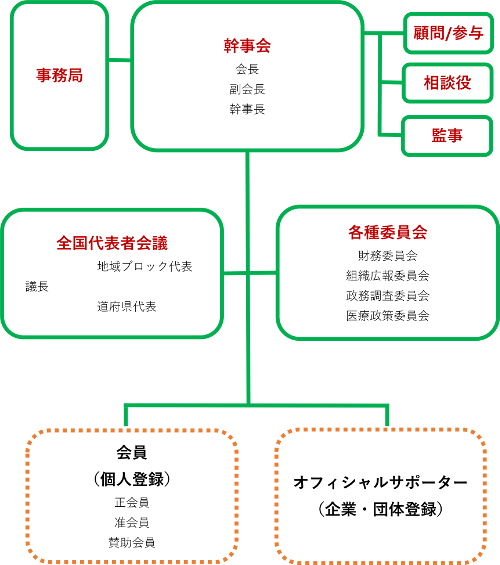 事務局

幹事会
会長
副会長
幹事長

顧問/参与

相談役

監事

全国代表者会議
地域ブロック代表
議長
道府県代表

各種委員会
財務委員会
組織広報委員会
政務調査委員会
医療政策委員会

会員
（個人登録）
正会員
准会員
賛助会員

オフィシャルサポーター
（企業・団体登録）